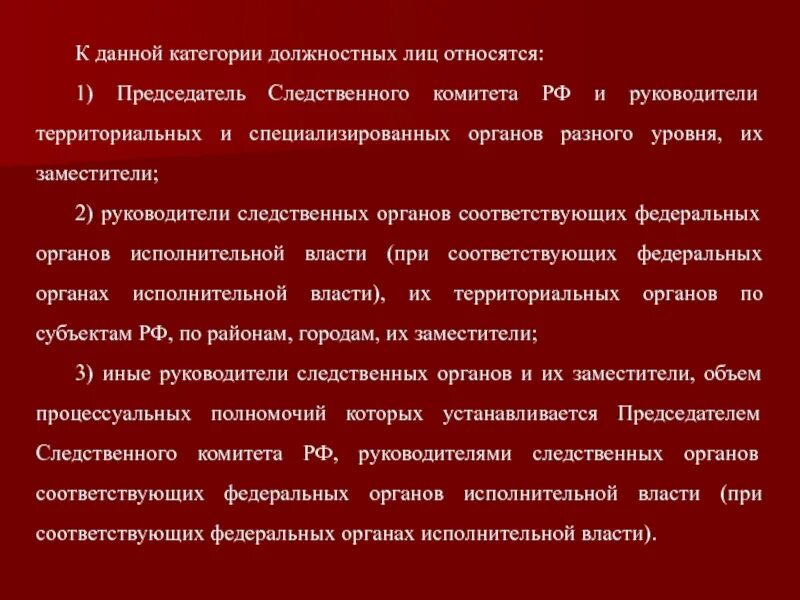 К данной категории должностных лиц относятся:

1) Председатель Следственного комитета РФ и руководители территориальных и специализированных органов разного уровня, их заместители;

2) руководители следственных органов соответствующих федеральных органов исполнительной власти (при соответствующих федеральных органах исполнительной власти), их территориальных органов по субъектам РФ, по районам, городам, их заместители;

3) иные руководители следственных органов и их заместители, объем процессуальных полномочий которых устанавливается Председателем Следственного комитета РФ, руководителями следственных органов соответствующих федеральных органов исполнительной власти (при соответствующих федеральных органах исполнительной власти).